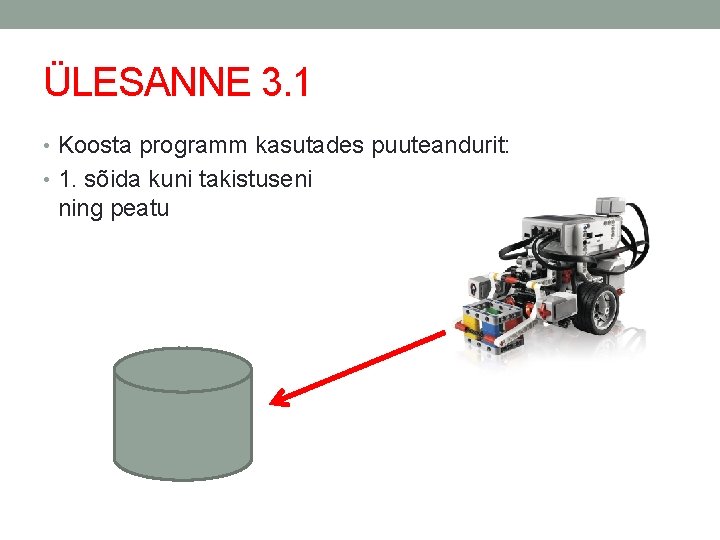 ÜLESANNE 3.1

• Koosta programm kasutades puuteandurit:
• 1. sõida kuni takistuseni ning peatu